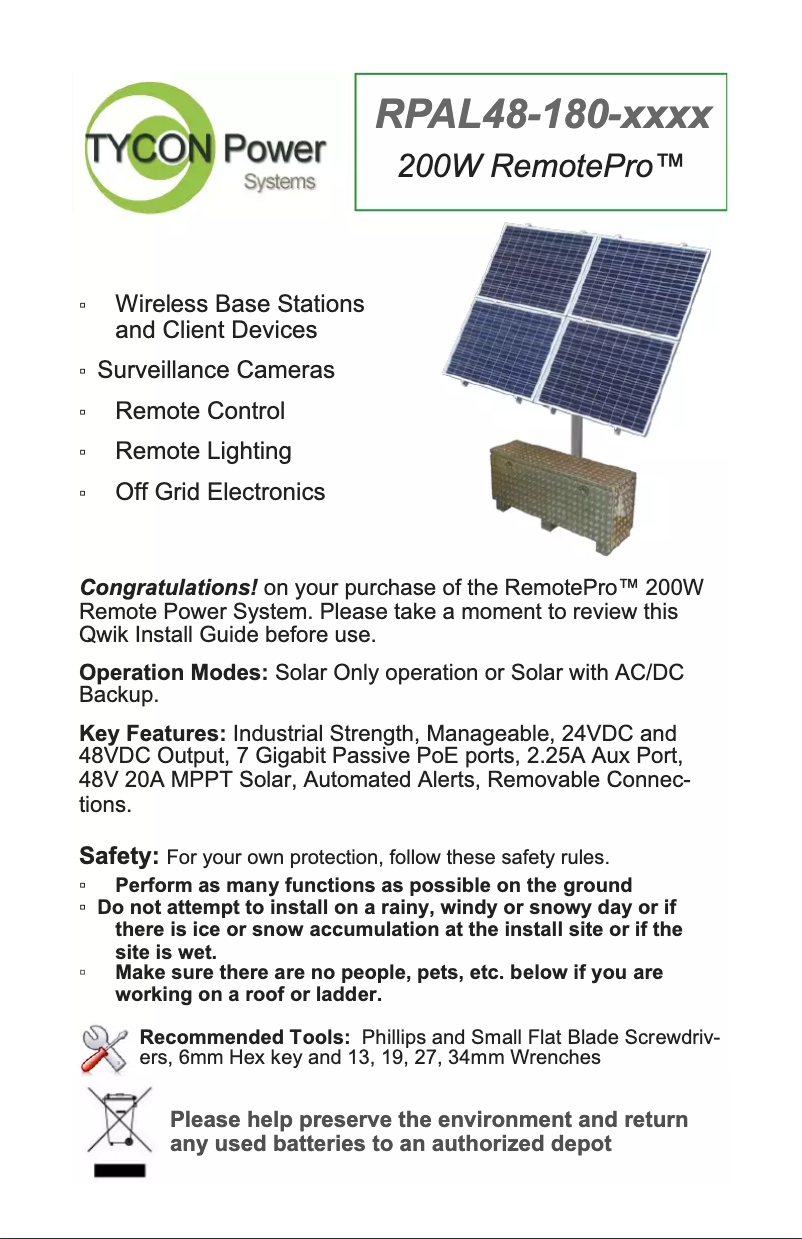 TYCON Power Systems

RPAL48-180-xxxx
200W RemotePro™

▫ Wireless Base Stations and Client Devices
▫ Surveillance Cameras
▫ Remote Control
▫ Remote Lighting
▫ Off Grid Electronics

Congratulations! on your purchase of the RemotePro™ 200W Remote Power System. Please take a moment to review this Qwik Install Guide before use.

Operation Modes: Solar Only operation or Solar with AC/DC Backup.

Key Features: Industrial Strength, Manageable, 24VDC and 48VDC Output, 7 Gigabit Passive PoE ports, 2.25A Aux Port, 48V 20A MPPT Solar, Automated Alerts, Removable Connections.

Safety: For your own protection, follow these safety rules.
▫ Perform as many functions as possible on the ground
▫ Do not attempt to install on a rainy, windy or snowy day or if there is ice or snow accumulation at the install site or if the site is wet.
▫ Make sure there are no people, pets, etc. below if you are working on a roof or ladder.

Recommended Tools: Phillips and Small Flat Blade Screwdrivers, 6mm Hex key and 13, 19, 27, 34mm Wrenches

Please help preserve the environment and return any used batteries to an authorized depot